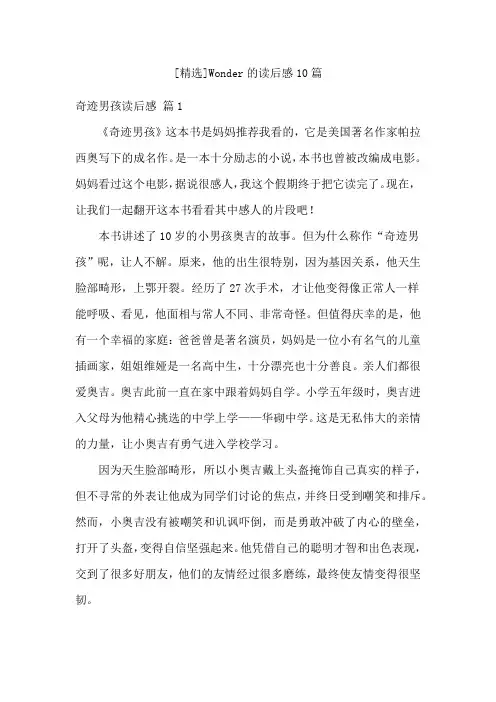 [精选]Wonder 的读后感 10 篇

奇迹男孩读后感 篇 1

《奇迹男孩》这本书是妈妈推荐我看的，它是美国著名作家帕拉西奥写下的成名作。是一本十分励志的小说，本书也曾被改编成电影。妈妈看过这个电影，据说很感人，我这个假期终于把它读完了。现在，让我们一起翻开这本书看看其中感人的片段吧！

本书讲述了 10 岁的小男孩奥吉的故事。但为什么称作“奇迹男孩”呢，让人不解。原来，他的出生很特别，因为基因关系，他天生脸部畸形，上鄂开裂。经历了 27 次手术，才让他变得像正常人一样能呼吸、看见，他面相与常人不同、非常奇怪。但值得庆幸的是，他有一个幸福的家庭：爸爸曾是著名演员，妈妈是一位小有名气的儿童插画家，姐姐维娅是一名高中生，十分漂亮也十分善良。亲人们都很爱奥吉。奥吉此前一直在家中跟着妈妈自学。小学五年级时，奥吉进入父母为他精心挑选的中学上学——华砌中学。这是无私伟大的亲情的力量，让小奥吉有勇气进入学校学习。

因为天生脸部畸形，所以小奥吉戴上头盔掩饰自己真实的样子，但不寻常的外表让他成为同学们讨论的焦点，并终日受到嘲笑和排斥。然而，小奥吉没有被嘲笑和讥讽吓倒，而是勇敢冲破了内心的壁垒，打开了头盔，变得自信坚强起来。他凭借自己的聪明才智和出色表现，交到了很多好朋友，他们的友情经过很多磨练，最终使友情变得很坚韧。